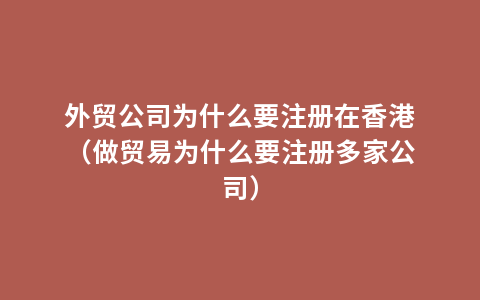 外贸公司为什么要注册在香港（做贸易为什么要注册多家公司）